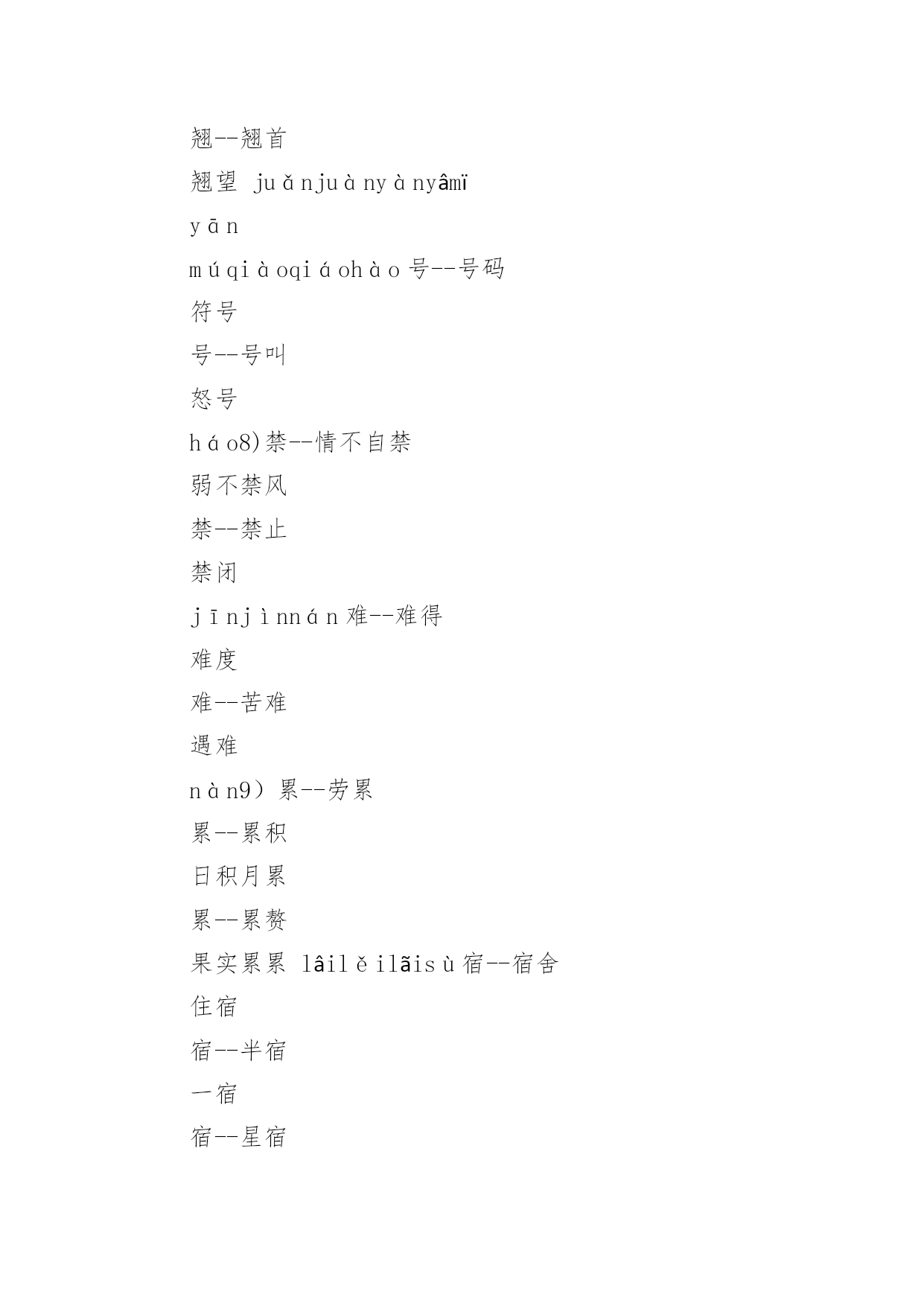 翘--翘首

翘望 juǎnjuànyànyâmï

yān

múqiàoqiáohào 号--号码

符号

号--号叫

怒号

háo8)禁--情不自禁

弱不禁风

禁--禁止

禁闭

jīnjìnnán 难--难得

难度

难--苦难

遇难

nàn9）累--劳累

累--累积

日积月累

累--累赘

果实累累 lâilěilãisù 宿--宿舍

住宿

宿--半宿

一宿

宿--星宿